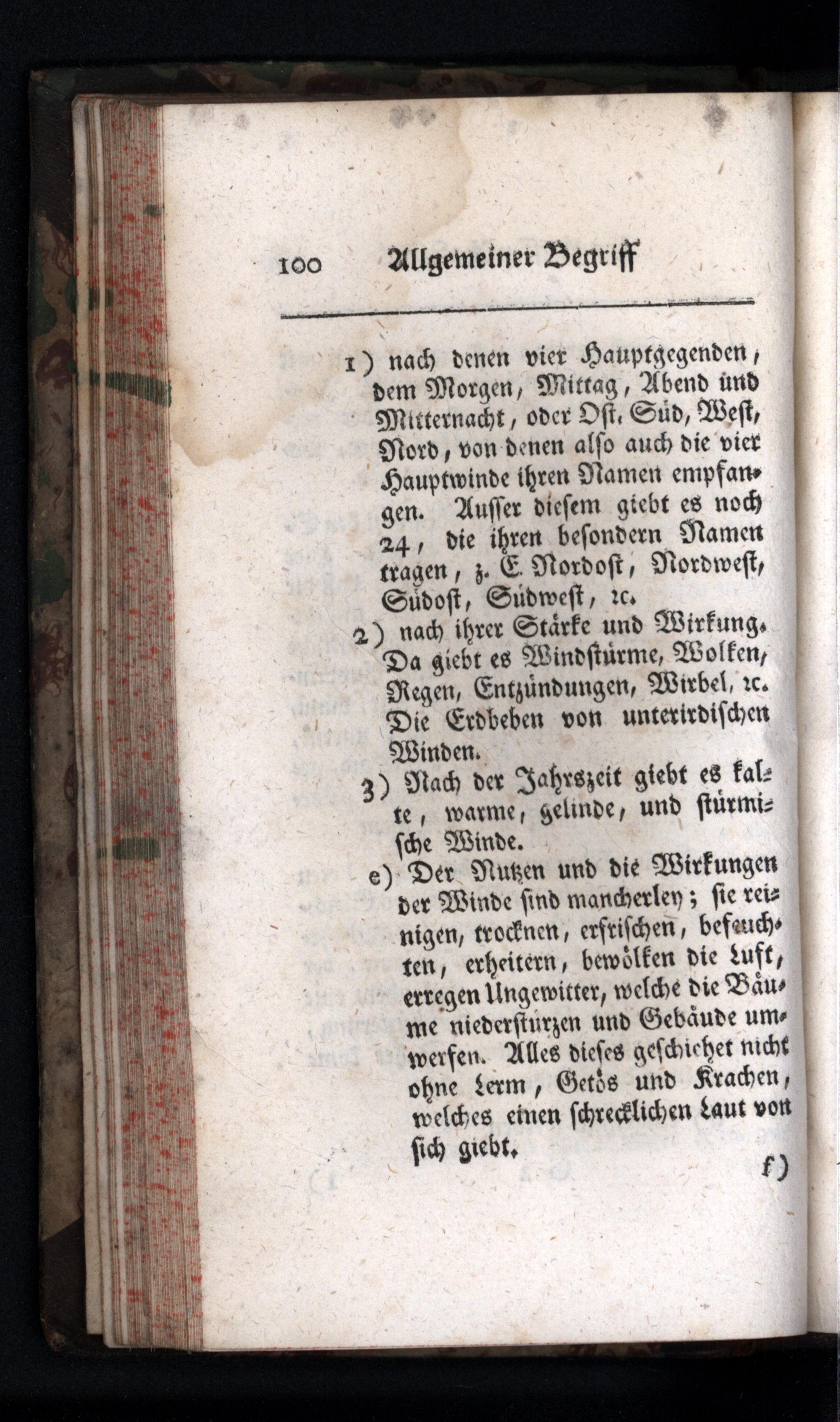 100 Allgemeiner Begriff

1) nach denen vier Hauptgegenden, dem Morgen, Mittag, Abend und Mitternacht, oder Ost, Süd, West, Nord, von denen also auch die vier Hauptwinde ihren Namen empfangen. Ausser diesem giebt es noch 24, die ihren besondern Namen tragen, z. E. Nordost, Nordwest, Südost, Südwest, ꝛc.

2) nach ihrer Stärke und Wirkung. Da giebt es Windstürme, Wolken, Regen, Entzündungen, Wirbel, ꝛc. Die Erdbeben von unterirdischen Winden.

3) Nach der Jahrszeit giebt es kalte, warme, gelinde, und stürmische Winde.

e) Der Nutzen und die Wirkungen der Winde sind mancherley; sie reinigen, trocknen, erfrischen, befeuchten, erheitern, bewölken die Luft, erregen Ungewitter, welche die Bäume niederstürzen und Gebäude umwerfen. Alles dieses geschiehet nicht ohne Lerm, Getös und Krachen, welches einen schrecklichen Laut von sich giebt.

f)